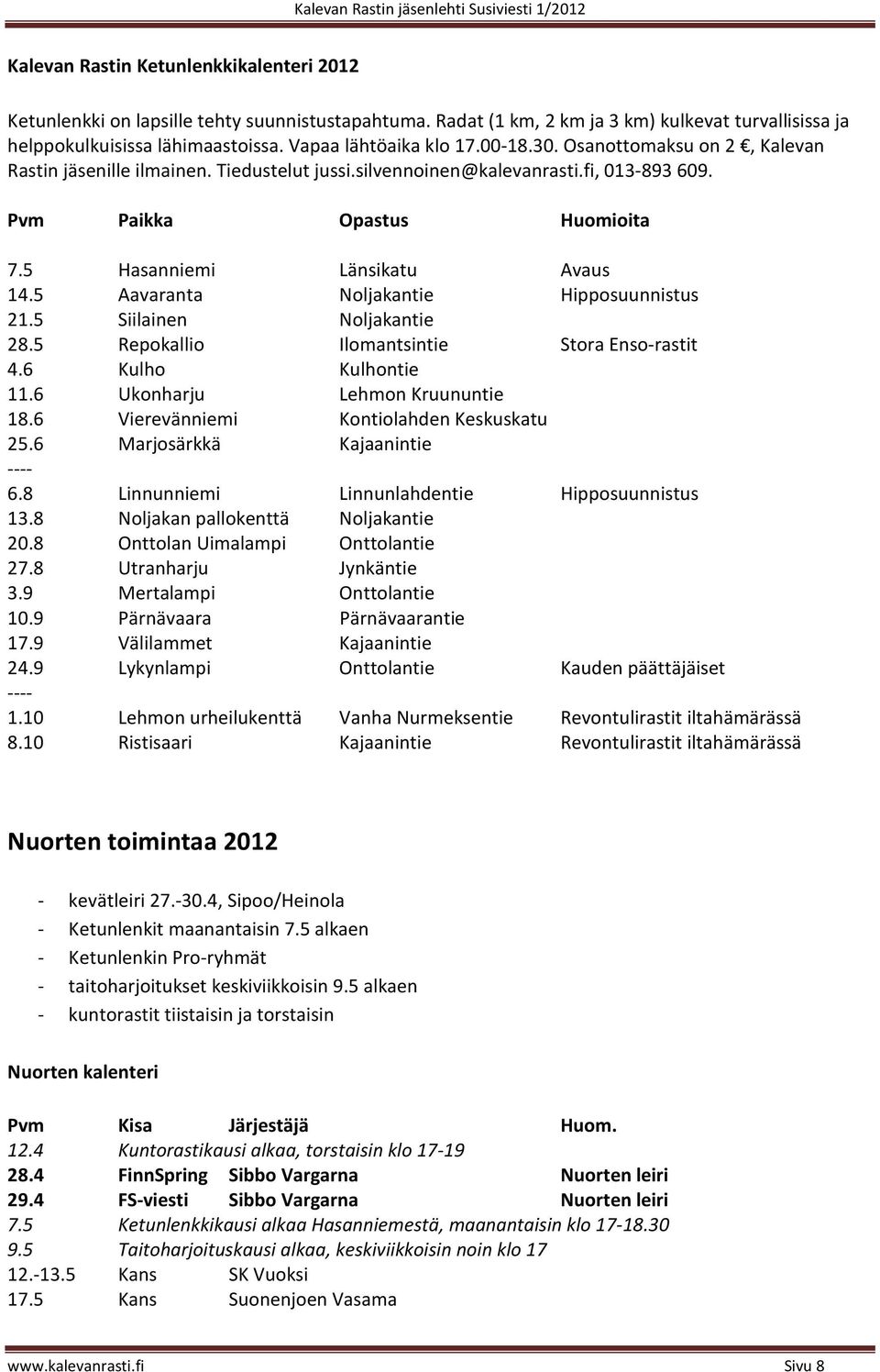 Kalevan Rastin jäsenlehti Susiviesti 1/2012

Kalevan Rastin Ketunlenkkikalenteri 2012

Ketunlenkki on lapsille tehty suunnistustapahtuma. Radat (1 km, 2 km ja 3 km) kulkevat turvallisissa ja helppokulkuisissa lähimaastoissa. Vapaa lähtöaika klo 17.00-18.30. Osanottomaksu on 2 €, Kalevan Rastin jäsenille ilmainen. Tiedustelut jussi.silvennoinen@kalevanrasti.fi, 013-893 609.

| Pvm | Paikka | Opastus | Huomioita |
|---|---|---|---|
| 7.5 | Hasanniemi | Länsikatu | Avaus |
| 14.5 | Aavaranta | Noljakantie | Hipposuunnistus |
| 21.5 | Siilainen | Noljakantie | |
| 28.5 | Repokallio | Ilomantsintie | Stora Enso-rastit |
| 4.6 | Kulho | Kulhontie | |
| 11.6 | Ukonharju | Lehmon Kruununtie | |
| 18.6 | Vierevänniemi | Kontiolahden Keskuskatu | |
| 25.6 | Marjosärkkä | Kajaanintie | |
| ---- | | | |
| 6.8 | Linnunniemi | Linnunlahdentie | Hipposuunnistus |
| 13.8 | Noljakan pallokenttä | Noljakantie | |
| 20.8 | Onttolan Uimalampi | Onttolantie | |
| 27.8 | Utranharju | Jynkäntie | |
| 3.9 | Mertalampi | Onttolantie | |
| 10.9 | Pärnävaara | Pärnävaarantie | |
| 17.9 | Välilammet | Kajaanintie | |
| 24.9 | Lykynlampi | Onttolantie | Kauden päättäjäiset |
| ---- | | | |
| 1.10 | Lehmon urheilukenttä | Vanha Nurmeksentie | Revontulirastit iltahämärässä |
| 8.10 | Ristisaari | Kajaanintie | Revontulirastit iltahämärässä |

Nuorten toimintaa 2012

- kevätleiri 27.-30.4, Sipoo/Heinola
- Ketunlenkit maanantaisin 7.5 alkaen
- Ketunlenkin Pro-ryhmät
- taitoharjoitukset keskiviikkoisin 9.5 alkaen
- kuntorastit tiistaisin ja torstaisin

Nuorten kalenteri

| Pvm | Kisa | Järjestäjä | Huom. |
|---|---|---|---|
| 12.4 | Kuntorastikausi alkaa, torstaisin klo 17-19 | | |
| 28.4 | FinnSpring | Sibbo Vargarna | Nuorten leiri |
| 29.4 | FS-viesti | Sibbo Vargarna | Nuorten leiri |
| 7.5 | Ketunlenkkikausi alkaa Hasanniemestä, maanantaisin klo 17-18.30 | | |
| 9.5 | Taitoharjoituskausi alkaa, keskiviikkoisin noin klo 17 | | |
| 12.-13.5 | Kans | SK Vuoksi | |
| 17.5 | Kans | Suonenjoen Vasama | |

www.kalevanrasti.fi Sivu 8